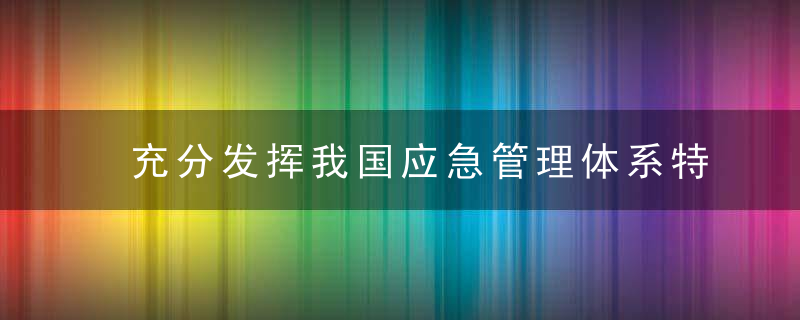 充分发挥我国应急管理体系特